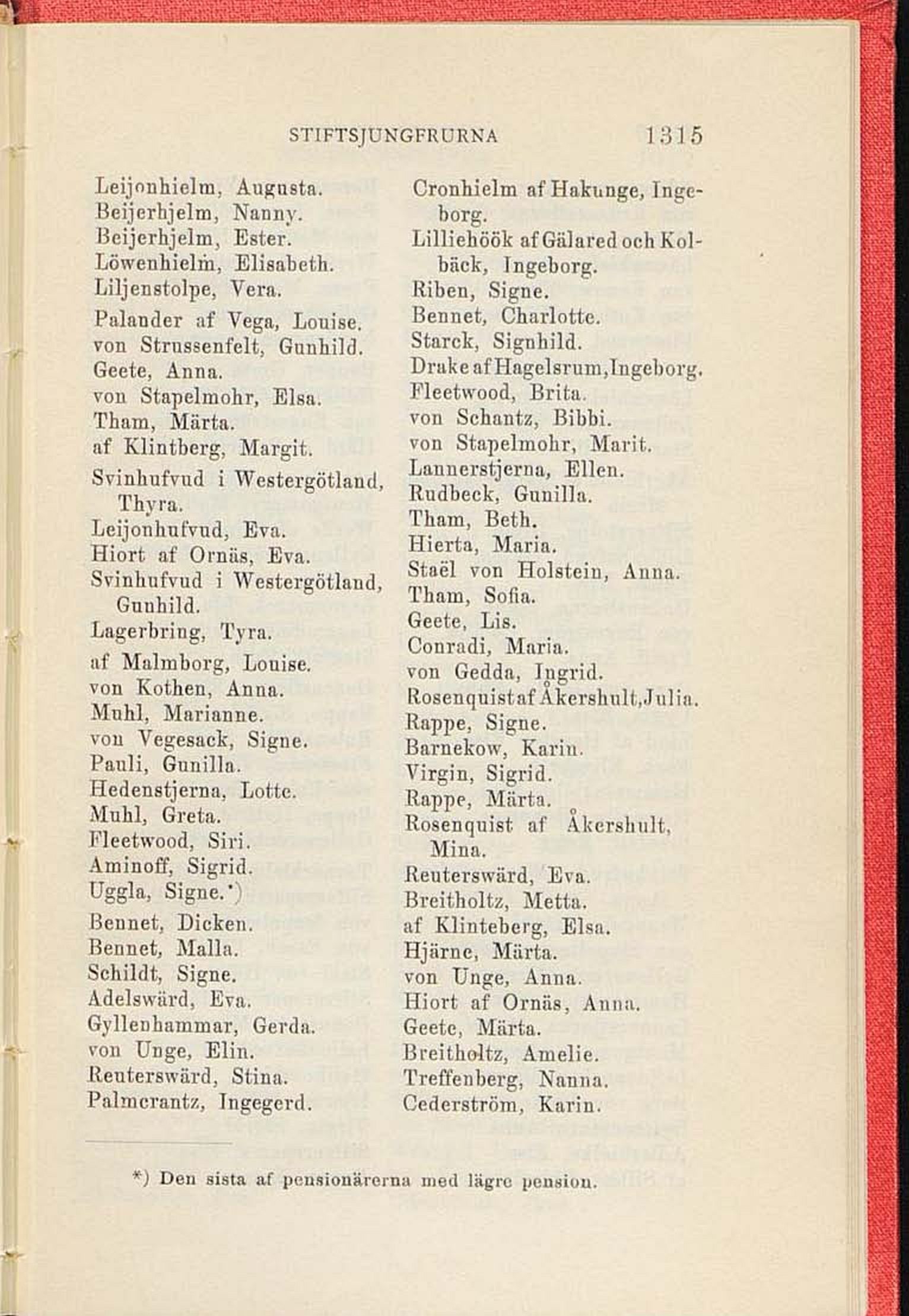 STIFTSJUNGFRURNA 1315

Leijonhielm, Augusta.
Beijerhjelm, Nanny.
Beijerhjelm, Ester.
Löwenhielm, Elisabeth.
Liljenstolpe, Vera.
Palander af Vega, Louise.
von Strussenfelt, Gunhild.
Geete, Anna.
von Stapelmohr, Elsa.
Tham, Märta.
af Klintberg, Margit.
Svinhufvud i Westergötland, Thyra.
Leijonhufvud, Eva.
Hiort af Ornäs, Eva.
Svinhufvud i Westergötland, Gunhild.
Lagerbring, Tyra.
af Malmborg, Louise.
von Kothen, Anna.
Muhl, Marianne.
von Vegesack, Signe.
Pauli, Gunilla.
Hedenstjerna, Lotte.
Muhl, Greta.
Fleetwood, Siri.
Aminoff, Sigrid.
Uggla, Signe.*)
Bennet, Dicken.
Bennet, Malla.
Schildt, Signe.
Adelswärd, Eva.
Gyllenhammar, Gerda.
von Unge, Elin.
Reuterswärd, Stina.
Palmcrantz, Ingegerd.

Cronhielm af Hakunge, Ingeborg.
Lilliehöök af Gälared och Kolbäck, Ingeborg.
Riben, Signe.
Bennet, Charlotte.
Starck, Signhild.
Drake af Hagelsrum, Ingeborg.
Fleetwood, Brita.
von Schantz, Bibbi.
von Stapelmohr, Marit.
Lannerstjerna, Ellen.
Rudbeck, Gunilla.
Tham, Beth.
Hierta, Maria.
Staël von Holstein, Anna.
Tham, Sofia.
Geete, Lis.
Conradi, Maria.
von Gedda, Ingrid.
Rosenquist af Åkershult, Julia.
Rappe, Signe.
Barnekow, Karin.
Virgin, Sigrid.
Rappe, Märta.
Rosenquist af Åkershult, Mina.
Reuterswärd, Eva.
Breitholtz, Metta.
af Klinteberg, Elsa.
Hjärne, Märta.
von Unge, Anna.
Hiort af Ornäs, Anna.
Geete, Märta.
Breitholtz, Amelie.
Treffenberg, Nanna.
Cederström, Karin.

*) Den sista af pensionärerna med lägre pension.